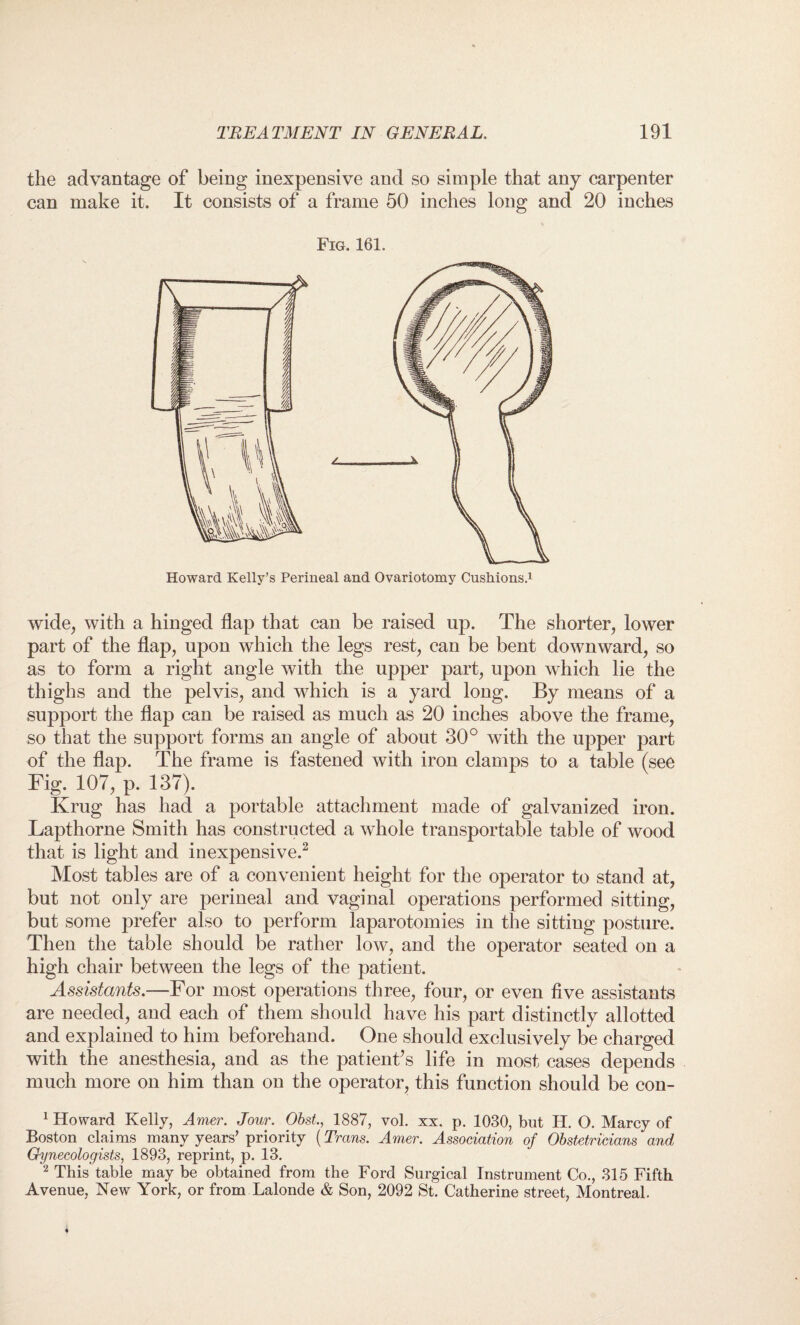 TREATMENT IN GENERAL. 191

the advantage of being inexpensive and so simple that any carpenter can make it. It consists of a frame 50 inches long and 20 inches

Fig. 161.

Howard Kelly's Perineal and Ovariotomy Cushions.$^1$

wide, with a hinged flap that can be raised up. The shorter, lower part of the flap, upon which the legs rest, can be bent downward, so as to form a right angle with the upper part, upon which lie the thighs and the pelvis, and which is a yard long. By means of a support the flap can be raised as much as 20 inches above the frame, so that the support forms an angle of about 30° with the upper part of the flap. The frame is fastened with iron clamps to a table (see Fig. 107, p. 137).

Krug has had a portable attachment made of galvanized iron. Lapthorne Smith has constructed a whole transportable table of wood that is light and inexpensive.$^2$

Most tables are of a convenient height for the operator to stand at, but not only are perineal and vaginal operations performed sitting, but some prefer also to perform laparotomies in the sitting posture. Then the table should be rather low, and the operator seated on a high chair between the legs of the patient.

Assistants.—For most operations three, four, or even five assistants are needed, and each of them should have his part distinctly allotted and explained to him beforehand. One should exclusively be charged with the anesthesia, and as the patient's life in most cases depends much more on him than on the operator, this function should be con-

$^1$ Howard Kelly, Amer. Jour. Obst., 1887, vol. xx. p. 1030, but H. O. Marcy of Boston claims many years' priority (Trans. Amer. Association of Obstetricians and Gynecologists, 1893, reprint, p. 13.

$^2$ This table may be obtained from the Ford Surgical Instrument Co., 315 Fifth Avenue, New York, or from Lalonde & Son, 2092 St. Catherine street, Montreal.